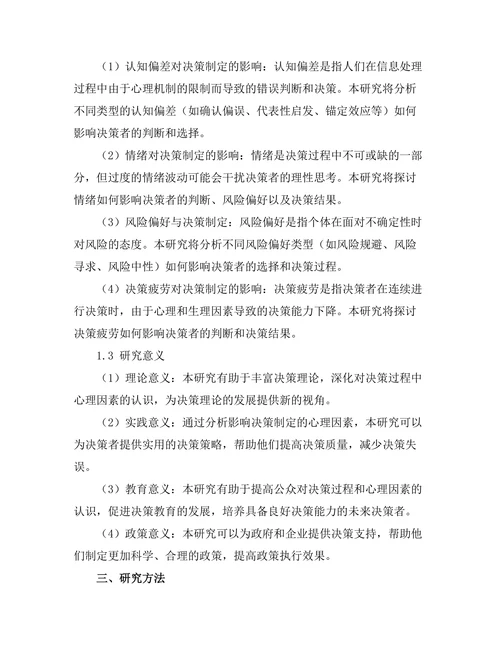 （1）认知偏差对决策制定的影响：认知偏差是指人们在信息处理过程中由于心理机制的限制而导致的错误判断和决策。本研究将分析不同类型的认知偏差（如确认偏误、代表性启发、锚定效应等）如何影响决策者的判断和选择。

（2）情绪对决策制定的影响：情绪是决策过程中不可或缺的一部分，但过度的情绪波动可能会干扰决策者的理性思考。本研究将探讨情绪如何影响决策者的判断、风险偏好以及决策结果。

（3）风险偏好与决策制定：风险偏好是指个体在面对不确定性时对风险的态度。本研究将分析不同风险偏好类型（如风险规避、风险寻求、风险中性）如何影响决策者的选择和决策过程。

（4）决策疲劳对决策制定的影响：决策疲劳是指决策者在连续进行决策时，由于心理和生理因素导致的决策能力下降。本研究将探讨决策疲劳如何影响决策者的判断和决策结果。

1.3 研究意义

（1）理论意义：本研究有助于丰富决策理论，深化对决策过程中心理因素的认识，为决策理论的发展提供新的视角。

（2）实践意义：通过分析影响决策制定的心理因素，本研究可以为决策者提供实用的决策策略，帮助他们提高决策质量，减少决策失误。

（3）教育意义：本研究有助于提高公众对决策过程和心理因素的认识，促进决策教育的发展，培养具备良好决策能力的未来决策者。

（4）政策意义：本研究可以为政府和企业提供决策支持，帮助他们制定更加科学、合理的政策，提高政策执行效果。

三、研究方法